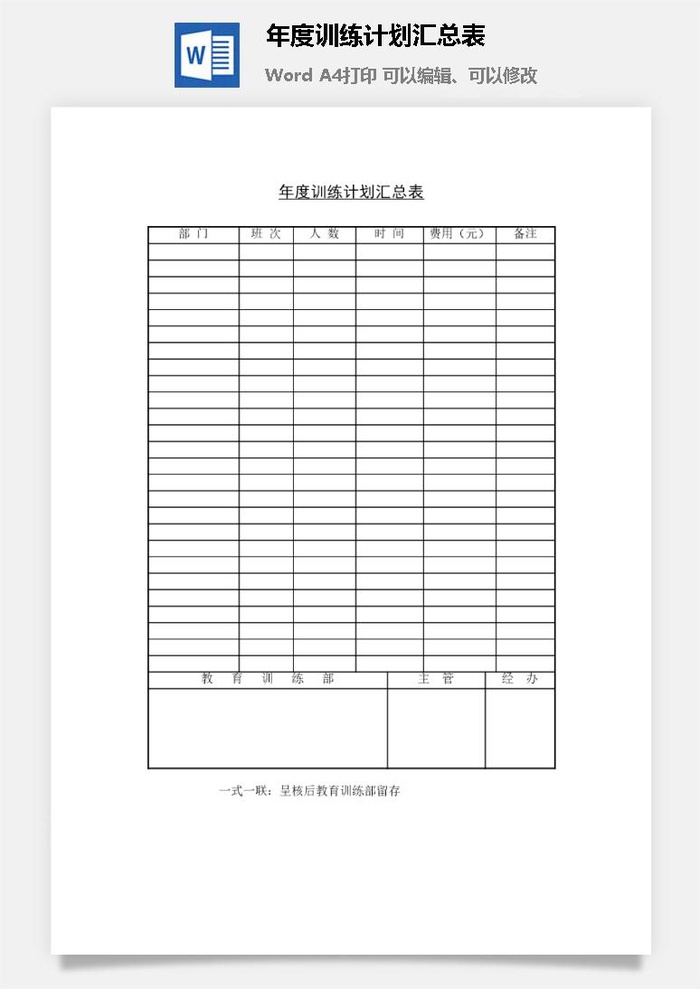 W

年度训练计划汇总表

Word A4打印 可以编辑、可以修改

年度训练计划汇总表

| 部门 | 班次 | 人数 | 时间 | 费用（元） | 备注 |
|---|---|---|---|---|---|
| | | | | | |
| | | | | | |
| | | | | | |
| | | | | | |
| | | | | | |
| | | | | | |
| | | | | | |
| | | | | | |
| | | | | | |
| | | | | | |
| | | | | | |
| | | | | | |
| | | | | | |
| | | | | | |
| | | | | | |
| | | | | | |
| | | | | | |
| | | | | | |
| | | | | | |
| | | | | | |
| | | | | | |
| | | | | | |
| | | | | | |
| | | | | | |
| | | | | | |
| | | | | | |

| 教育训练部 | 主管 | 经办 |
|---|---|---|
| | | |

一式一联：呈核后教育训练部留存